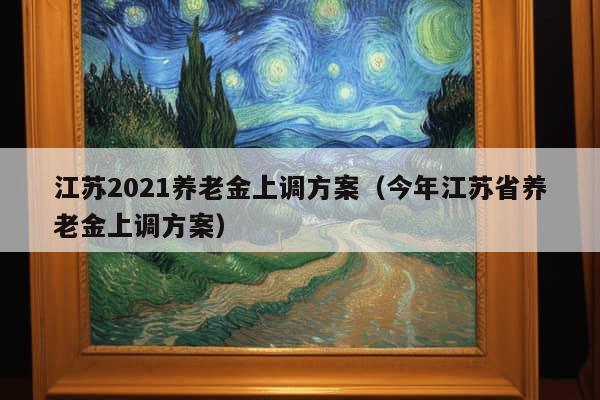 江苏2021养老金上调方案（今年江苏省养老金上调方案）